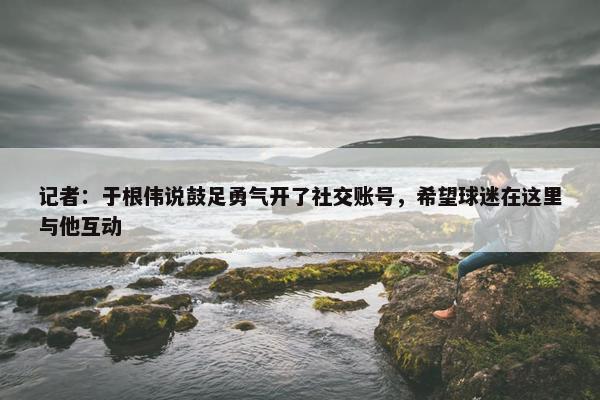 记者：于根伟说鼓足勇气开了社交账号，希望球迷在这里与他互动